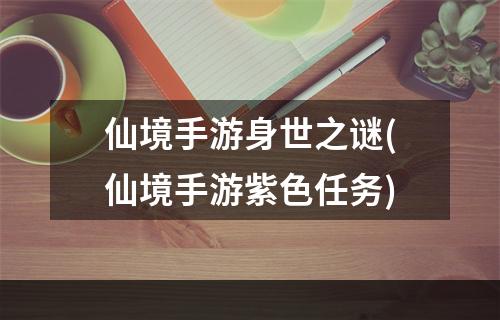 仙境手游身世之谜(仙境手游紫色任务)